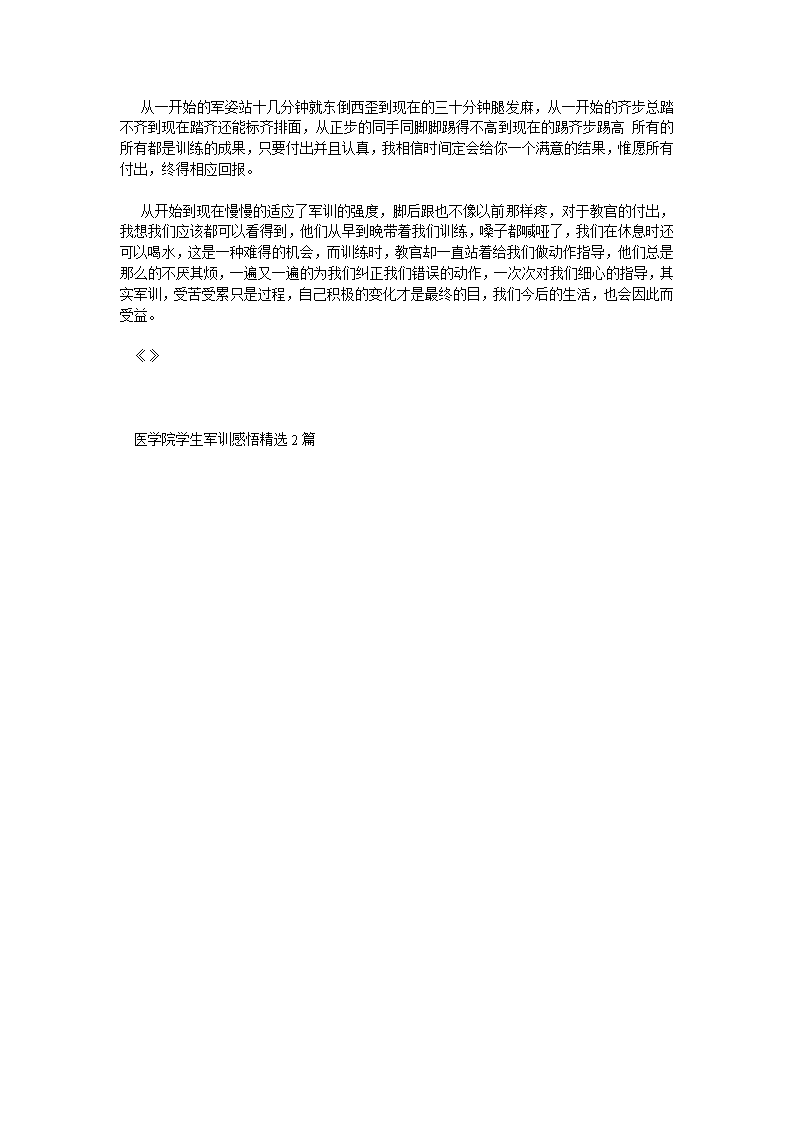 从一开始的军姿站十几分钟就东倒西歪到现在的三十分钟腿发麻，从一开始的齐步总踏不齐到现在踏齐还能标齐排面，从正步的同手同脚脚踢得不高到现在的踢齐步踢高 所有的所有都是训练的成果，只要付出并且认真，我相信时间定会给你一个满意的结果，惟愿所有付出，终得相应回报。

从开始到现在慢慢的适应了军训的强度，脚后跟也不像以前那样疼，对于教官的付出，我想我们应该都可以看得到，他们从早到晚带着我们训练，嗓子都喊哑了，我们在休息时还可以喝水，这是一种难得的机会，而训练时，教官却一直站着给我们做动作指导，他们总是那么的不厌其烦，一遍又一遍的为我们纠正我们错误的动作，一次次对我们细心的指导，其实军训，受苦受累只是过程，自己积极的变化才是最终的目，我们今后的生活，也会因此而受益。

《》

医学院学生军训感悟精选2篇